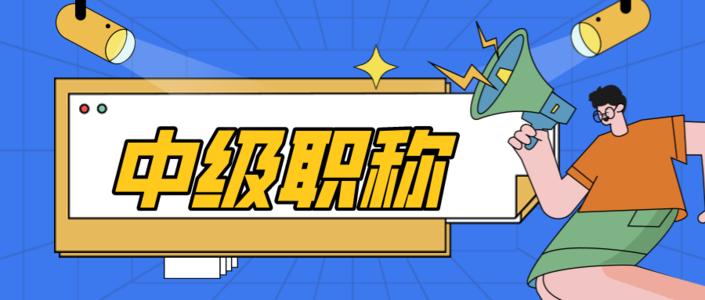 中级职称